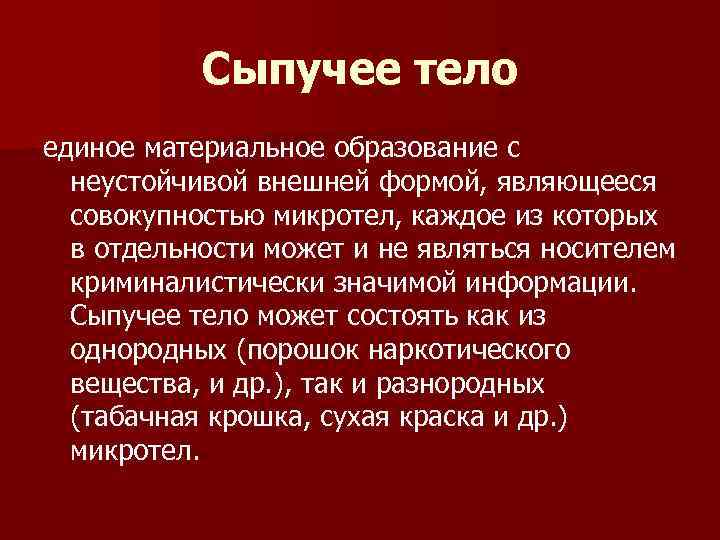 Сыпучее тело

единое материальное образование с неустойчивой внешней формой, являющееся совокупностью микротел, каждое из которых в отдельности может и не являться носителем криминалистически значимой информации. Сыпучее тело может состоять как из однородных (порошок наркотического вещества, и др.), так и разнородных (табачная крошка, сухая краска и др.) микротел.